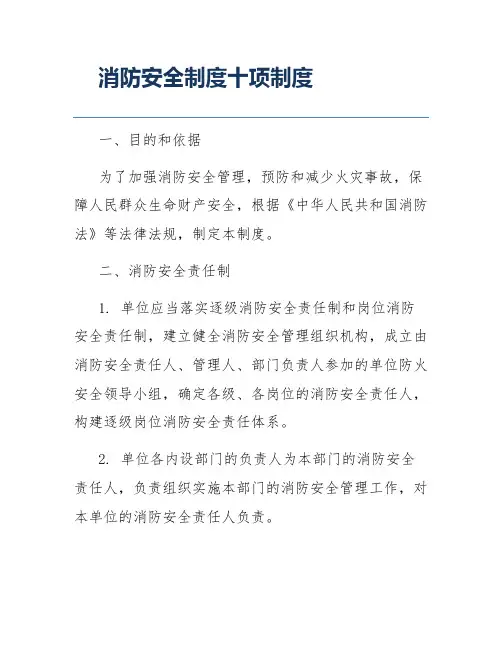 消防安全制度十项制度

一、目的和依据

为了加强消防安全管理，预防和减少火灾事故，保障人民群众生命财产安全，根据《中华人民共和国消防法》等法律法规，制定本制度。

二、消防安全责任制

1. 单位应当落实逐级消防安全责任制和岗位消防安全责任制，建立健全消防安全管理组织机构，成立由消防安全责任人、管理人、部门负责人参加的单位防火安全领导小组，确定各级、各岗位的消防安全责任人，构建逐级岗位消防安全责任体系。

2. 单位各内设部门的负责人为本部门的消防安全责任人，负责组织实施本部门的消防安全管理工作，对本单位的消防安全责任人负责。